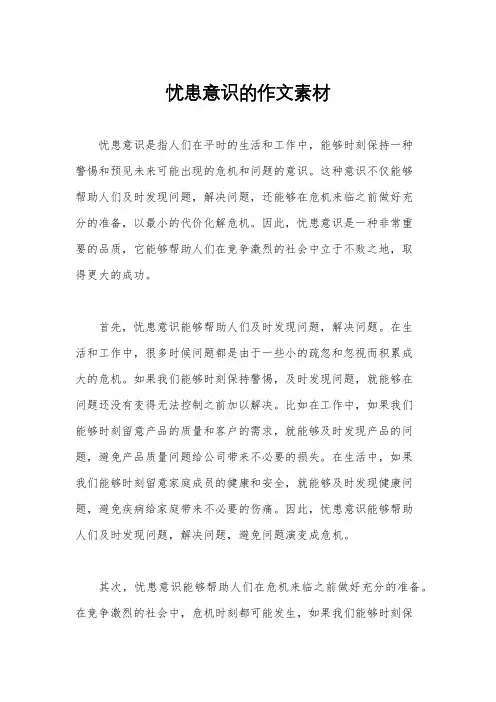 忧患意识的作文素材

忧患意识是指人们在平时的生活和工作中，能够时刻保持一种警惕和预见未来可能出现的危机和问题的意识。这种意识不仅能够帮助人们及时发现问题，解决问题，还能够在危机来临之前做好充分的准备，以最小的代价化解危机。因此，忧患意识是一种非常重要的品质，它能够帮助人们在竞争激烈的社会中立于不败之地，取得更大的成功。

首先，忧患意识能够帮助人们及时发现问题，解决问题。在生活和工作中，很多时候问题都是由于一些小的疏忽和忽视而积累成大的危机。如果我们能够时刻保持警惕，及时发现问题，就能够在问题还没有变得无法控制之前加以解决。比如在工作中，如果我们能够时刻留意产品的质量和客户的需求，就能够及时发现产品的问题，避免产品质量问题给公司带来不必要的损失。在生活中，如果我们能够时刻留意家庭成员的健康和安全，就能够及时发现健康问题，避免疾病给家庭带来不必要的伤痛。因此，忧患意识能够帮助人们及时发现问题，解决问题，避免问题演变成危机。

其次，忧患意识能够帮助人们在危机来临之前做好充分的准备。在竞争激烈的社会中，危机时刻都可能发生，如果我们能够时刻保